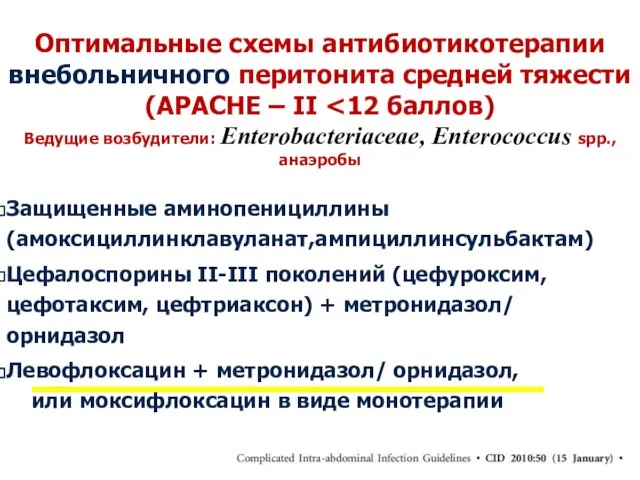 Оптимальные схемы антибиотикотерапии внебольничного перитонита средней тяжести (APACHE – II <12 баллов)

Ведущие возбудители: Enterobacteriaceae, Enterococcus spp., анаэробы

Защищенные аминопенициллины (амоксициллинклавуланат,ампициллинсульбактам)

Цефалоспорины II-III поколений (цефуроксим, цефотаксим, цефтриаксон) + метронидазол/ орнидазол

Левофлоксацин + метронидазол/ орнидазол, или моксифлоксацин в виде монотерапии

Complicated Intra-abdominal Infection Guidelines • CID 2010:50 (15 January) •